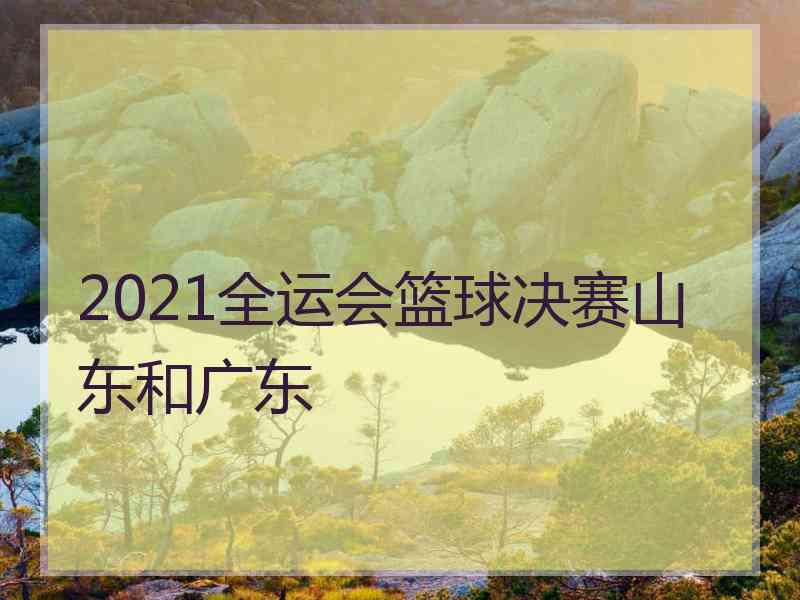 2021全运会篮球决赛山东和广东